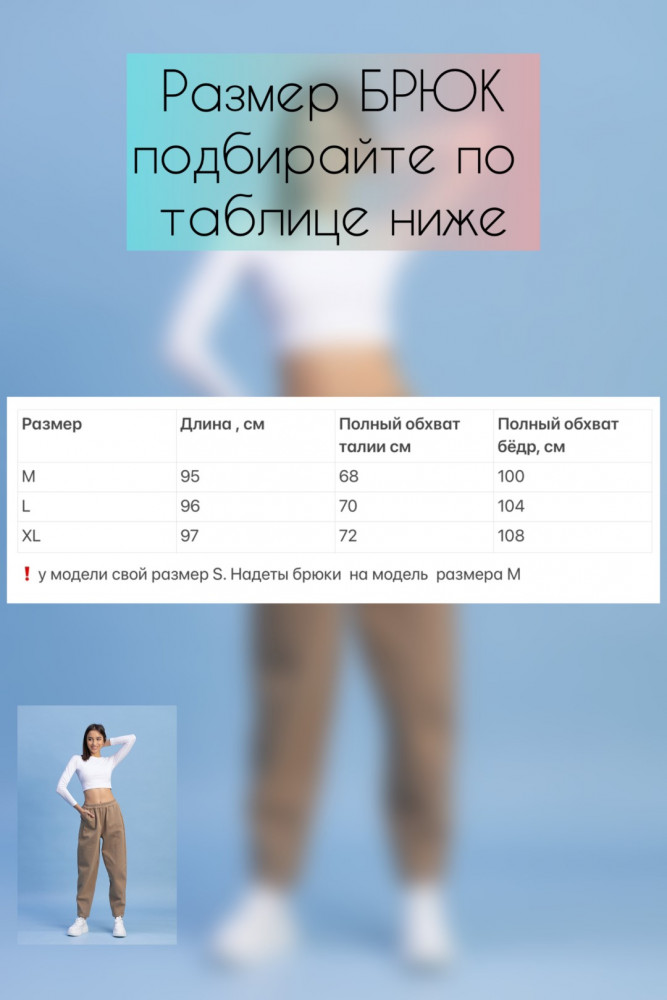 Размер БРЮК подбирайте по таблице ниже

| Размер | Длина , см | Полный обхват талии см | Полный обхват бёдр, см |
|---|---|---|---|
| M | 95 | 68 | 100 |
| L | 96 | 70 | 104 |
| XL | 97 | 72 | 108 |

❗ у модели свой размер S. Надеты брюки на модель размера M